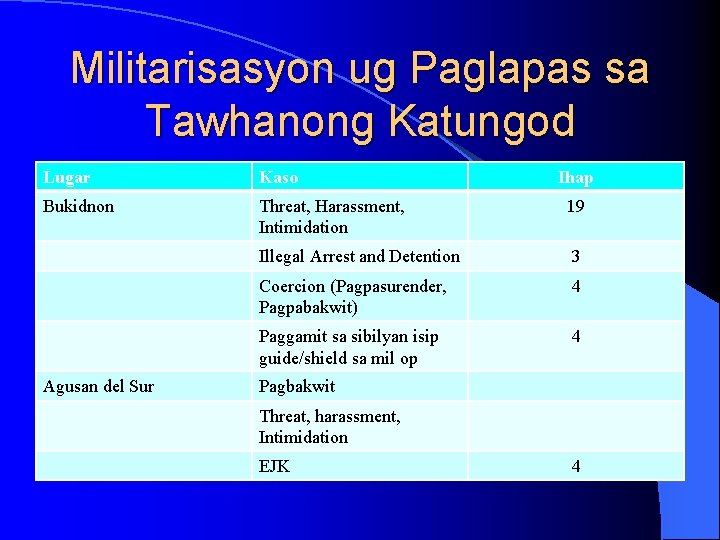 Militarisasyon ug Paglapas sa Tawhanong Katungod

| Lugar | Kaso | Ihap |
|---|---|---|
| Bukidnon | Threat, Harassment, Intimidation | 19 |
| | Illegal Arrest and Detention | 3 |
| | Coercion (Pagpasurender, Pagpabakwit) | 4 |
| | Paggamit sa sibilyan isip guide/shield sa mil op | 4 |
| Agusan del Sur | Pagbakwit | |
| | Threat, harassment, Intimidation | |
| | EJK | 4 |